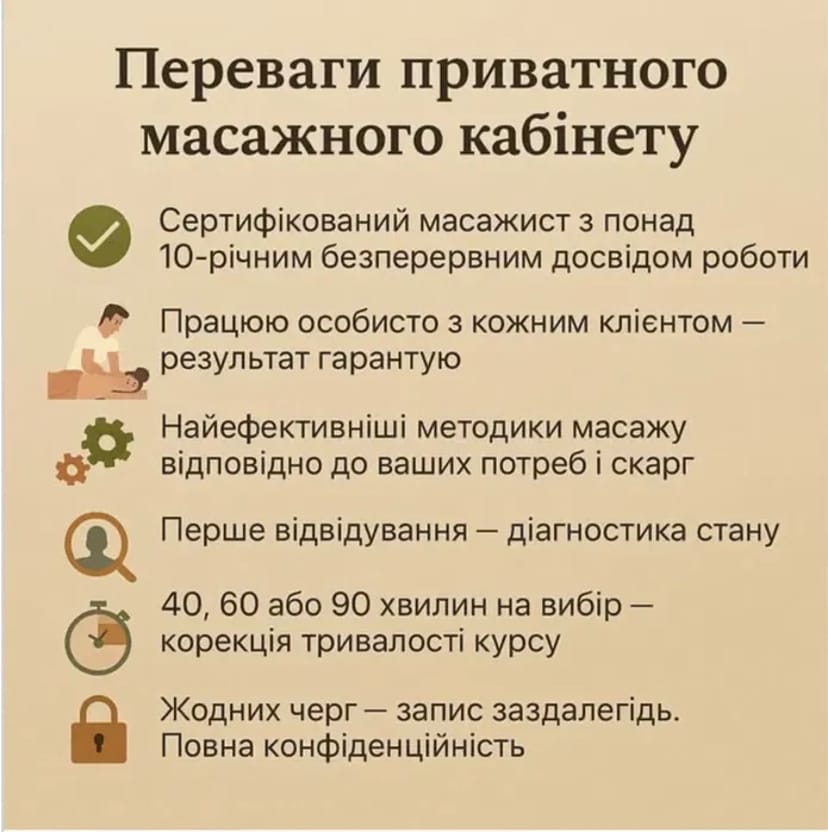 Переваги приватного масажного кабінету

Сертифікований масажист з понад 10-річним безперервним досвідом роботи

Працюю особисто з кожним клієнтом — результат гарантую

Найефективніші методики масажу відповідно до ваших потреб і скарг

Перше відвідування — діагностика стану

40, 60 або 90 хвилин на вибір — корекція тривалості курсу

Жодних черг — запис заздалегідь. Повна конфіденційність